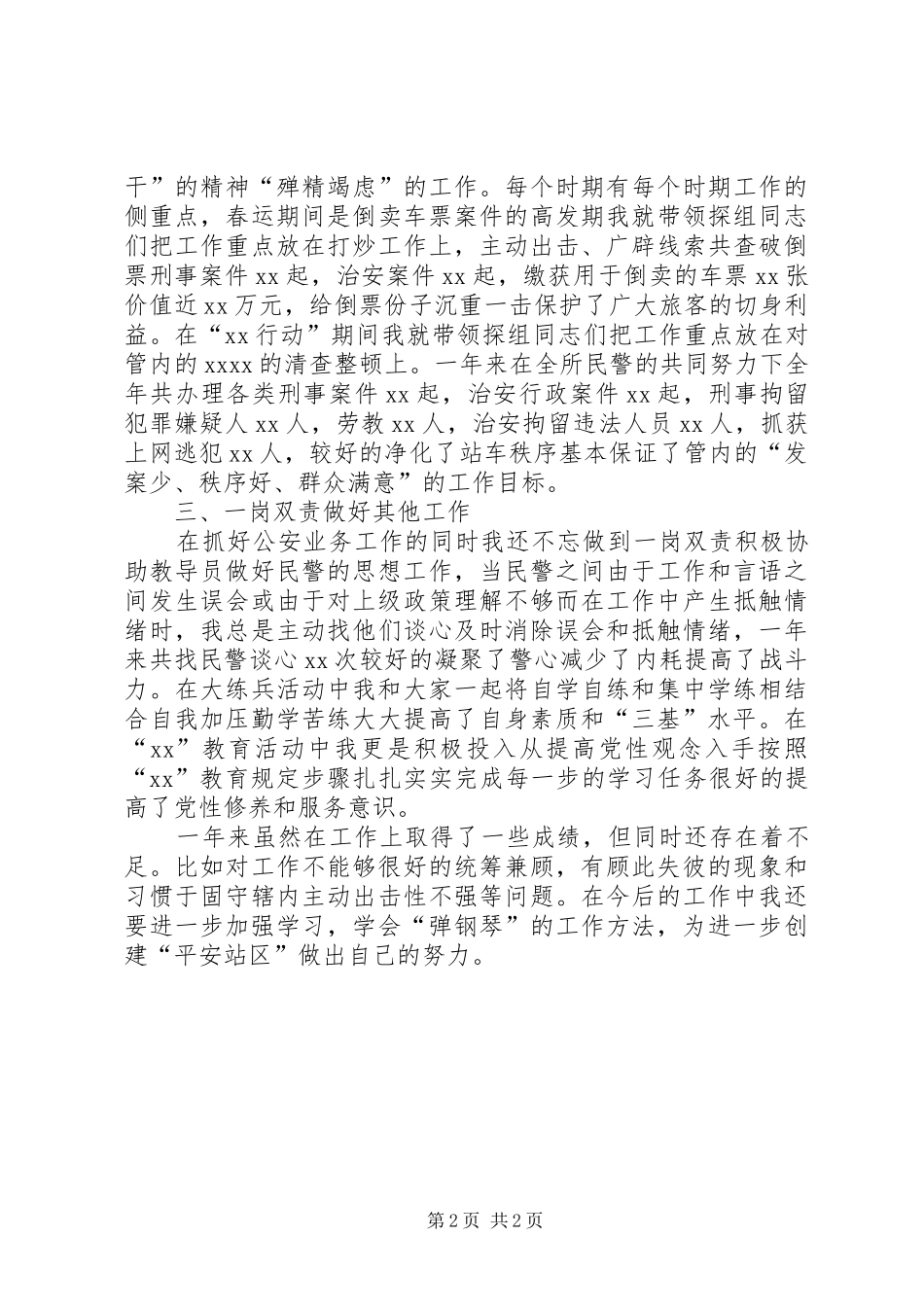 干”的精神“殚精竭虑”的工作。每个时期有每个时期工作的侧重点，春运期间是倒卖车票案件的高发期我就带领探组同志们把工作重点放在打炒工作上，主动出击、广辟线索共查破倒票刑事案件 xx 起，治安案件 xx 起，缴获用于倒卖的车票 xx 张价值近 xx 万元，给倒票份子沉重一击保护了广大旅客的切身利益。在“xx 行动”期间我就带领探组同志们把工作重点放在对管内的 xxxx 的清查整顿上。一年来在全所民警的共同努力下全年共办理各类刑事案件 xx 起，治安行政案件 xx 起，刑事拘留犯罪嫌疑人 xx 人，劳教 xx 人，治安拘留违法人员 xx 人，抓获上网逃犯 xx 人，较好的净化了站车秩序基本保证了管内的“发案少、秩序好、群众满意”的工作目标。

三、一岗双责做好其他工作

在抓好公安业务工作的同时我还不忘做到一岗双责积极协助教导员做好民警的思想工作，当民警之间由于工作和言语之间发生误会或由于对上级政策理解不够而在工作中产生抵触情绪时，我总是主动找他们谈心及时消除误会和抵触情绪，一年来共找民警谈心 xx 次较好的凝聚了警心减少了内耗提高了战斗力。在大练兵活动中我和大家一起将自学自练和集中学练相结合自我加压勤学苦练大大提高了自身素质和“三基”水平。在“xx”教育活动中我更是积极投入从提高党性观念入手按照“xx”教育规定步骤扎扎实实完成每一步的学习任务很好的提高了党性修养和服务意识。

一年来虽然在工作上取得了一些成绩，但同时还存在着不足。比如对工作不能够很好的统筹兼顾，有顾此失彼的现象和习惯于固守辖内主动出击性不强等问题。在今后的工作中我还要进一步加强学习，学会“弹钢琴”的工作方法，为进一步创建“平安站区”做出自己的努力。

第 2 页 共 2 页